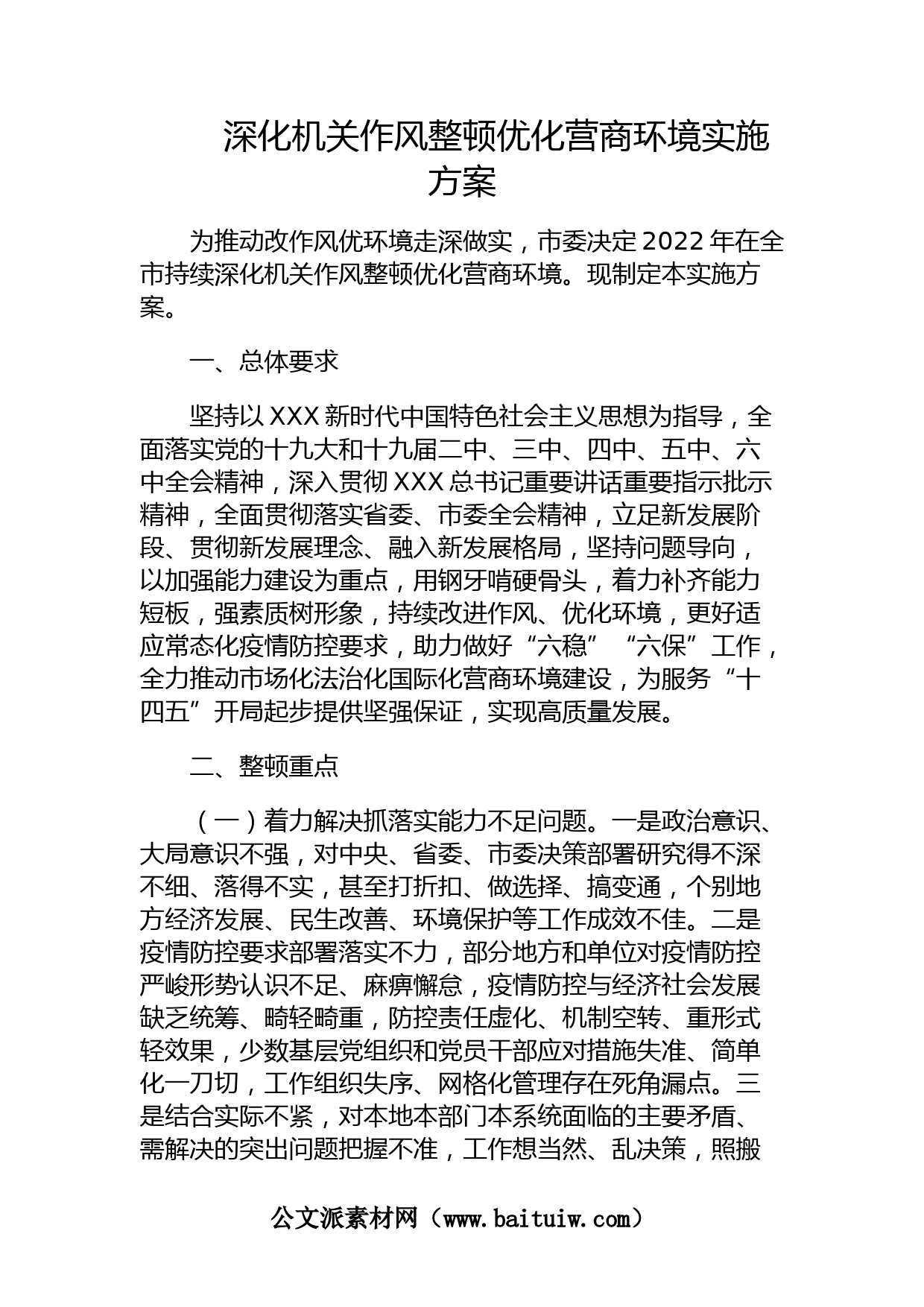 深化机关作风整顿优化营商环境实施方案

为推动改作风优环境走深做实，市委决定2022年在全市持续深化机关作风整顿优化营商环境。现制定本实施方案。

一、总体要求

坚持以XXX新时代中国特色社会主义思想为指导，全面落实党的十九大和十九届二中、三中、四中、五中、六中全会精神，深入贯彻XXX总书记重要讲话重要指示批示精神，全面贯彻落实省委、市委全会精神，立足新发展阶段、贯彻新发展理念、融入新发展格局，坚持问题导向，以加强能力建设为重点，用钢牙啃硬骨头，着力补齐能力短板，强素质树形象，持续改进作风、优化环境，更好适应常态化疫情防控要求，助力做好“六稳”“六保”工作，全力推动市场化法治化国际化营商环境建设，为服务“十四五”开局起步提供坚强保证，实现高质量发展。

二、整顿重点

（一）着力解决抓落实能力不足问题。一是政治意识、大局意识不强，对中央、省委、市委决策部署研究得不深不细、落得不实，甚至打折扣、做选择、搞变通，个别地方经济发展、民生改善、环境保护等工作成效不佳。二是疫情防控要求部署落实不力，部分地方和单位对疫情防控严峻形势认识不足、麻痹懈怠，疫情防控与经济社会发展缺乏统筹、畸轻畸重，防控责任虚化、机制空转、重形式轻效果，少数基层党组织和党员干部应对措施失准、简单化一刀切，工作组织失序、网格化管理存在死角漏点。三是结合实际不紧，对本地本部门本系统面临的主要矛盾、需解决的突出问题把握不准，工作想当然、乱决策，照搬

公文派素材网（www.baituiw.com）